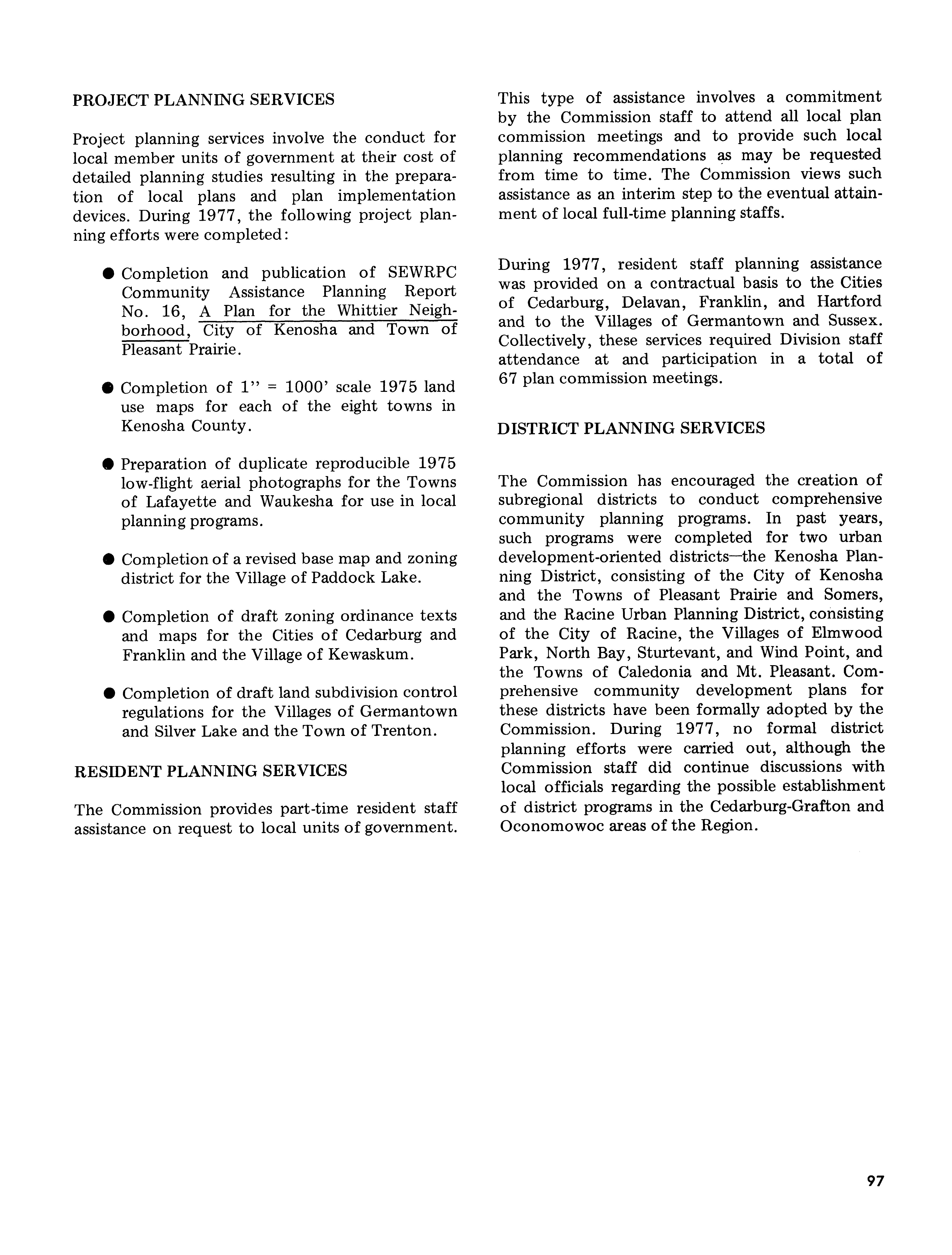 PROJECT PLANNING SERVICES

Project planning services involve the conduct for local member units of government at their cost of detailed planning studies resulting in the preparation of local plans and plan implementation devices. During 1977, the following project planning efforts were completed:

● Completion and publication of SEWRPC Community Assistance Planning Report No. 16, A Plan for the Whittier Neighborhood, City of Kenosha and Town of Pleasant Prairie.

● Completion of 1" = 1000' scale 1975 land use maps for each of the eight towns in Kenosha County.

● Preparation of duplicate reproducible 1975 low-flight aerial photographs for the Towns of Lafayette and Waukesha for use in local planning programs.

● Completion of a revised base map and zoning district for the Village of Paddock Lake.

● Completion of draft zoning ordinance texts and maps for the Cities of Cedarburg and Franklin and the Village of Kewaskum.

● Completion of draft land subdivision control regulations for the Villages of Germantown and Silver Lake and the Town of Trenton.

RESIDENT PLANNING SERVICES

The Commission provides part-time resident staff assistance on request to local units of government. This type of assistance involves a commitment by the Commission staff to attend all local plan commission meetings and to provide such local planning recommendations as may be requested from time to time. The Commission views such assistance as an interim step to the eventual attainment of local full-time planning staffs.

During 1977, resident staff planning assistance was provided on a contractual basis to the Cities of Cedarburg, Delavan, Franklin, and Hartford and to the Villages of Germantown and Sussex. Collectively, these services required Division staff attendance at and participation in a total of 67 plan commission meetings.

DISTRICT PLANNING SERVICES

The Commission has encouraged the creation of subregional districts to conduct comprehensive community planning programs. In past years, such programs were completed for two urban development-oriented districts—the Kenosha Planning District, consisting of the City of Kenosha and the Towns of Pleasant Prairie and Somers, and the Racine Urban Planning District, consisting of the City of Racine, the Villages of Elmwood Park, North Bay, Sturtevant, and Wind Point, and the Towns of Caledonia and Mt. Pleasant. Comprehensive community development plans for these districts have been formally adopted by the Commission. During 1977, no formal district planning efforts were carried out, although the Commission staff did continue discussions with local officials regarding the possible establishment of district programs in the Cedarburg-Grafton and Oconomowoc areas of the Region.

97